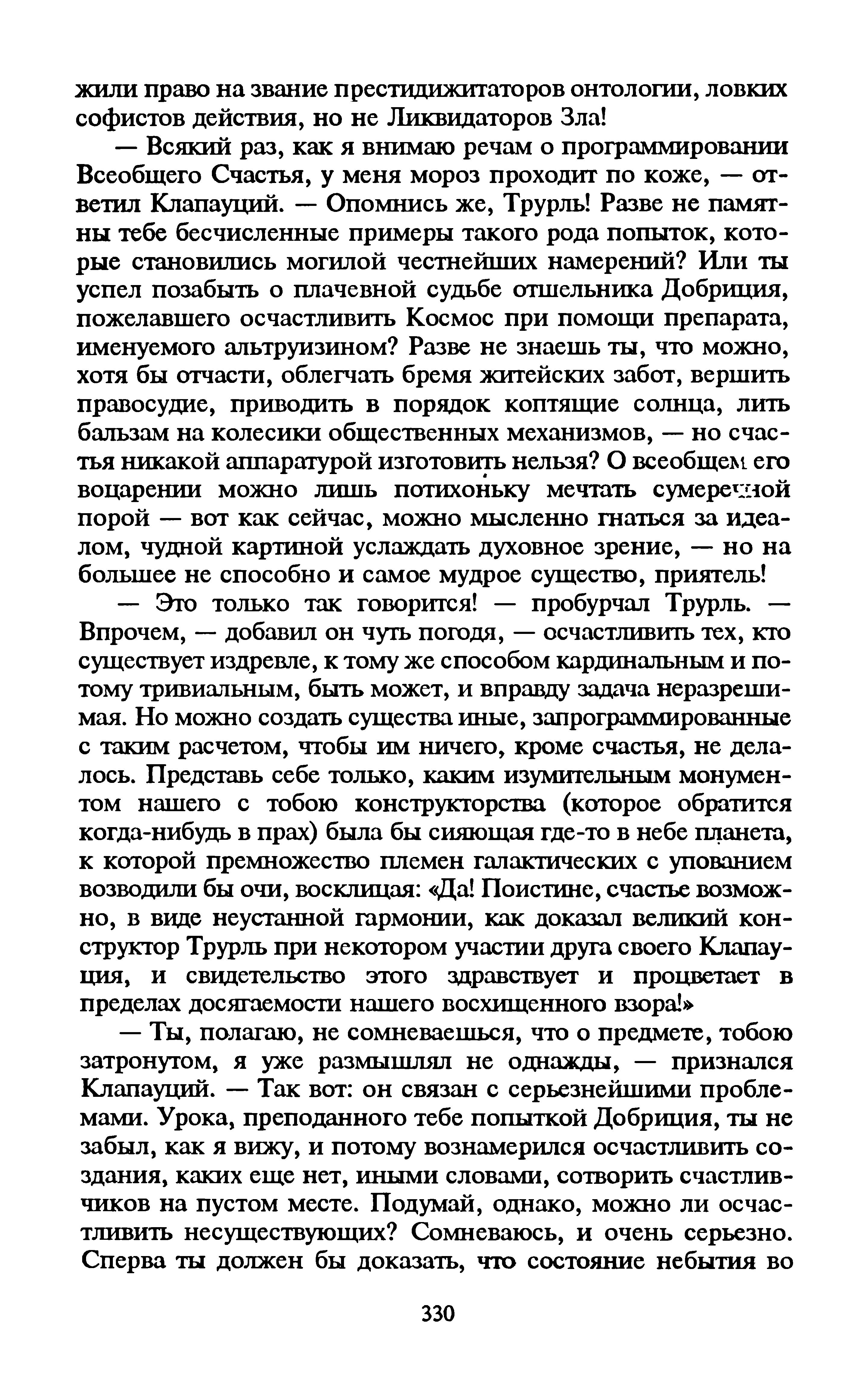 жили право на звание престидижитаторов онтологии, ловких софистов действия, но не Ликвидаторов Зла!

— Всякий раз, как я внимаю речам о программировании Всеобщего Счастья, у меня мороз проходит по коже, — ответил Клапауций. — Опомнись же, Трурль! Разве не памятны тебе бесчисленные примеры такого рода попыток, которые становились могилой честнейших намерений? Или ты успел позабыть о плачевной судьбе отшельника Добриция, пожелавшего осчастливить Космос при помощи препарата, именуемого альтруизином? Разве не знаешь ты, что можно, хотя бы отчасти, облегчать бремя житейских забот, вершить правосудие, приводить в порядок коптящие солнца, лить бальзам на колесики общественных механизмов, — но счастья никакой аппаратурой изготовить нельзя? О всеобщем его воцарении можно лишь потихоньку мечтать сумеречной порой — вот как сейчас, можно мысленно гнаться за идеалом, чудной картиной услаждать духовное зрение, — но на большее не способно и самое мудрое существо, приятель!

— Это только так говорится! — пробурчал Трурль. — Впрочем, — добавил он чуть погодя, — осчастливить тех, кто существует издревле, к тому же способом кардинальным и потому тривиальным, быть может, и вправду задача неразрешимая. Но можно создать существа иные, запрограммированные с таким расчетом, чтобы им ничего, кроме счастья, не делалось. Представь себе только, каким изумительным монументом нашего с тобою конструкторства (которое обратится когда-нибудь в прах) была бы сияющая где-то в небе планета, к которой премножество племен галактических с упованием возводили бы очи, восклицая: «Да! Поистине, счастье возможно, в виде неустанной гармонии, как доказал великий конструктор Трурль при некотором участии друга своего Клапауция, и свидетельство этого здравствует и процветает в пределах досягаемости нашего восхищенного взора!»

— Ты, полагаю, не сомневаешься, что о предмете, тобою затронутом, я уже размышлял не однажды, — признался Клапауций. — Так вот: он связан с серьезнейшими проблемами. Урока, преподанного тебе попыткой Добриция, ты не забыл, как я вижу, и потому вознамерился осчастливить создания, каких еще нет, иными словами, сотворить счастливчиков на пустом месте. Подумай, однако, можно ли осчастливить несуществующих? Сомневаюсь, и очень серьезно. Сперва ты должен бы доказать, что состояние небытия во

330